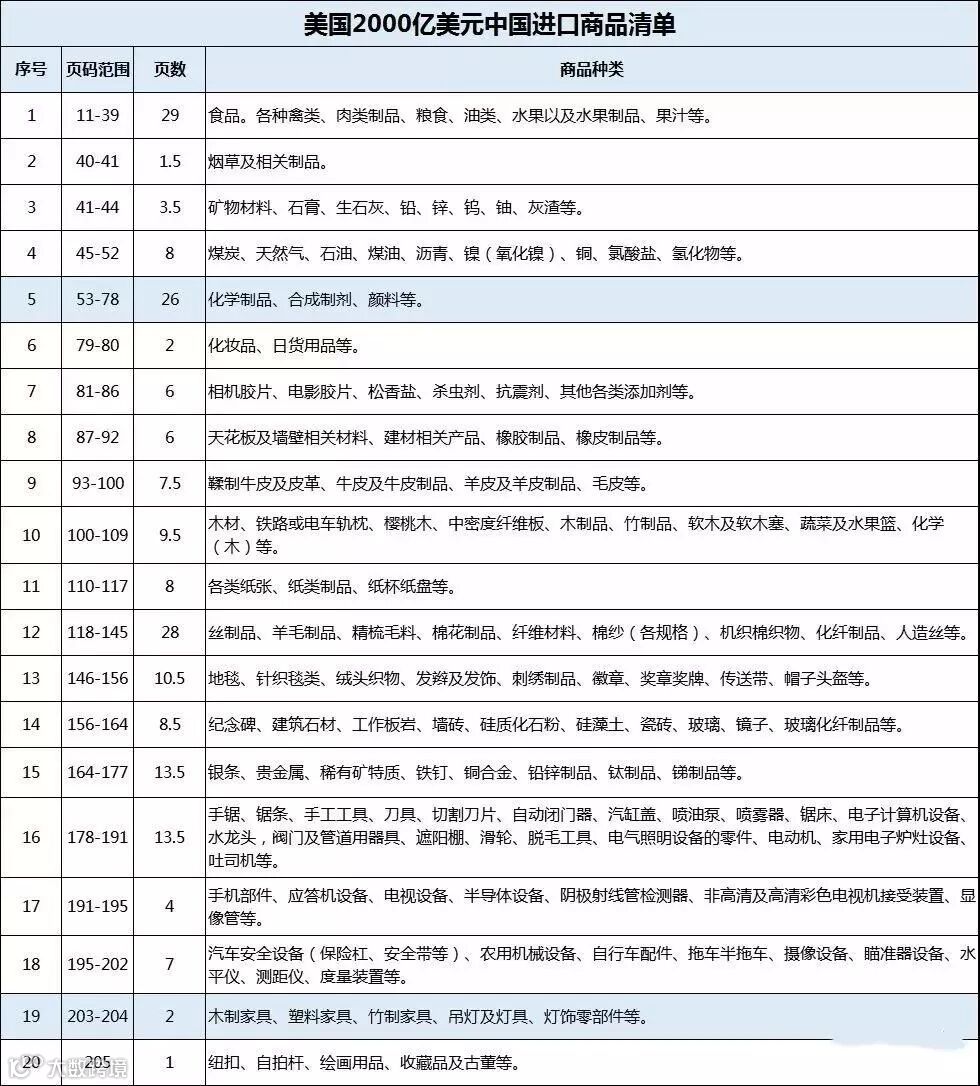 美国2000亿美元中国进口商品清单

| 序号 | 页码范围 | 页数 | 商品种类 |
|---|---|---|---|
| 1 | 11-39 | 29 | 食品。各种禽类、肉类制品、粮食、油类、水果以及水果制品、果汁等。 |
| 2 | 40-41 | 1.5 | 烟草及相关制品。 |
| 3 | 41-44 | 3.5 | 矿物材料、石膏、生石灰、铅、锌、钨、铀、灰渣等。 |
| 4 | 45-52 | 8 | 煤炭、天然气、石油、煤油、沥青、镍（氧化镍）、铜、氯酸盐、氢化物等。 |
| 5 | 53-78 | 26 | 化学制品、合成制剂、颜料等。 |
| 6 | 79-80 | 2 | 化妆品、日货用品等。 |
| 7 | 81-86 | 6 | 相机胶片、电影胶片、松香盐、杀虫剂、抗震剂、其他各类添加剂等。 |
| 8 | 87-92 | 6 | 天花板及墙壁相关材料、建材相关产品、橡胶制品、橡皮制品等。 |
| 9 | 93-100 | 7.5 | 鞣制牛皮及皮革、牛皮及牛皮制品、羊皮及羊皮制品、毛皮等。 |
| 10 | 100-109 | 9.5 | 木材、铁路或电车轨枕、樱桃木、中密度纤维板、木制品、竹制品、软木及软木塞、蔬菜及水果篮、化学（木）等。 |
| 11 | 110-117 | 8 | 各类纸张、纸类制品、纸杯纸盘等。 |
| 12 | 118-145 | 28 | 丝制品、羊毛制品、精梳毛料、棉花制品、纤维材料、棉纱（各规格）、机织棉织物、化纤制品、人造丝等。 |
| 13 | 146-156 | 10.5 | 地毯、针织毯类、绒头织物、发辫及发饰、刺绣制品、徽章、奖章奖牌、传送带、帽子头盔等。 |
| 14 | 156-164 | 8.5 | 纪念碑、建筑石材、工作板岩、墙砖、硅质化石粉、硅藻土、瓷砖、玻璃、镜子、玻璃化纤制品等。 |
| 15 | 164-177 | 13.5 | 银条、贵金属、稀有矿特质、铁钉、铜合金、铅锌制品、钛制品、锑制品等。 |
| 16 | 178-191 | 13.5 | 手锯、锯条、手工工具、刀具、切割刀片、自动闭门器、汽缸盖、喷油泵、喷雾器、锯床、电子计算机设备、水龙头，阀门及管道用器具、遮阳棚、滑轮、脱毛工具、电气照明设备的零件、电动机、家用电子炉灶设备、吐司机等。 |
| 17 | 191-195 | 4 | 手机部件、应答机设备、电视设备、半导体设备、阴极射线管检测器、非高清及高清彩色电视机接受装置、显像管等。 |
| 18 | 195-202 | 7 | 汽车安全设备（保险杠、安全带等）、农用机械设备、自行车配件、拖车半拖车、摄像设备、瞄准器设备、水平仪、测距仪、度量装置等。 |
| 19 | 203-204 | 2 | 木制家具、塑料家具、竹制家具、吊灯及灯具、灯饰零部件等。 |
| 20 | 205 | 1 | 纽扣、自拍杆、绘画用品、收藏品及古董等。 |

大数跨境